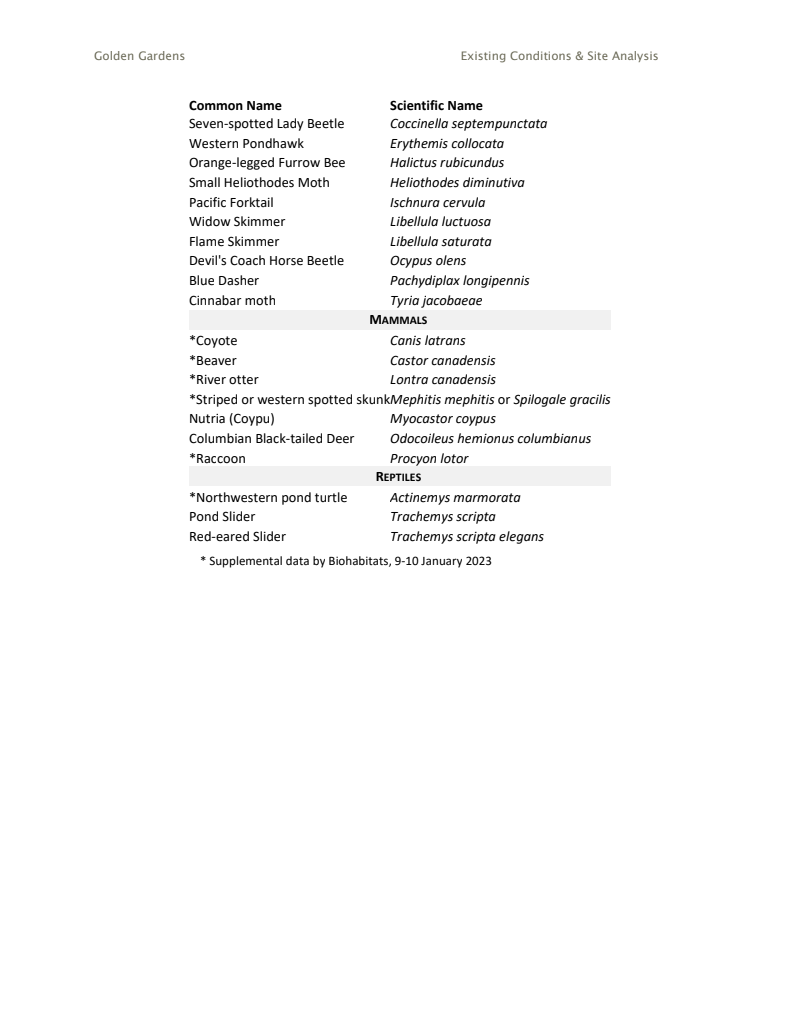 Golden Gardens

Existing Conditions & Site Analysis

| Common Name | Scientific Name |
|---|---|
| Seven-spotted Lady Beetle | Coccinella septempunctata |
| Western Pondhawk | Erythemis collocata |
| Orange-legged Furrow Bee | Halictus rubicundus |
| Small Heliothodes Moth | Heliothodes diminutiva |
| Pacific Forktail | Ischnura cervula |
| Widow Skimmer | Libellula luctuosa |
| Flame Skimmer | Libellula saturata |
| Devil's Coach Horse Beetle | Ocypus olens |
| Blue Dasher | Pachydiplax longipennis |
| Cinnabar moth | Tyria jacobaeae |
| MAMMALS | |
| *Coyote | Canis latrans |
| *Beaver | Castor canadensis |
| *River otter | Lontra canadensis |
| *Striped or western spotted skunk | Mephitis mephitis or Spilogale gracilis |
| Nutria (Coypu) | Myocastor coypus |
| Columbian Black-tailed Deer | Odocoileus hemionus columbianus |
| *Raccoon | Procyon lotor |
| REPTILES | |
| *Northwestern pond turtle | Actinemys marmorata |
| Pond Slider | Trachemys scripta |
| Red-eared Slider | Trachemys scripta elegans |

* Supplemental data by Biohabitats, 9-10 January 2023